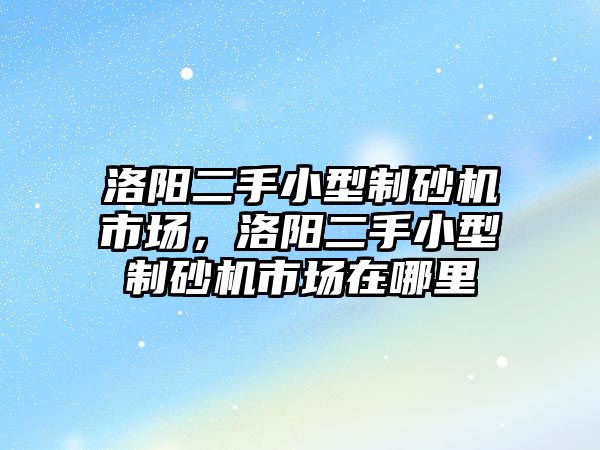 洛阳二手小型制砂机市场，洛阳二手小型制砂机市场在哪里